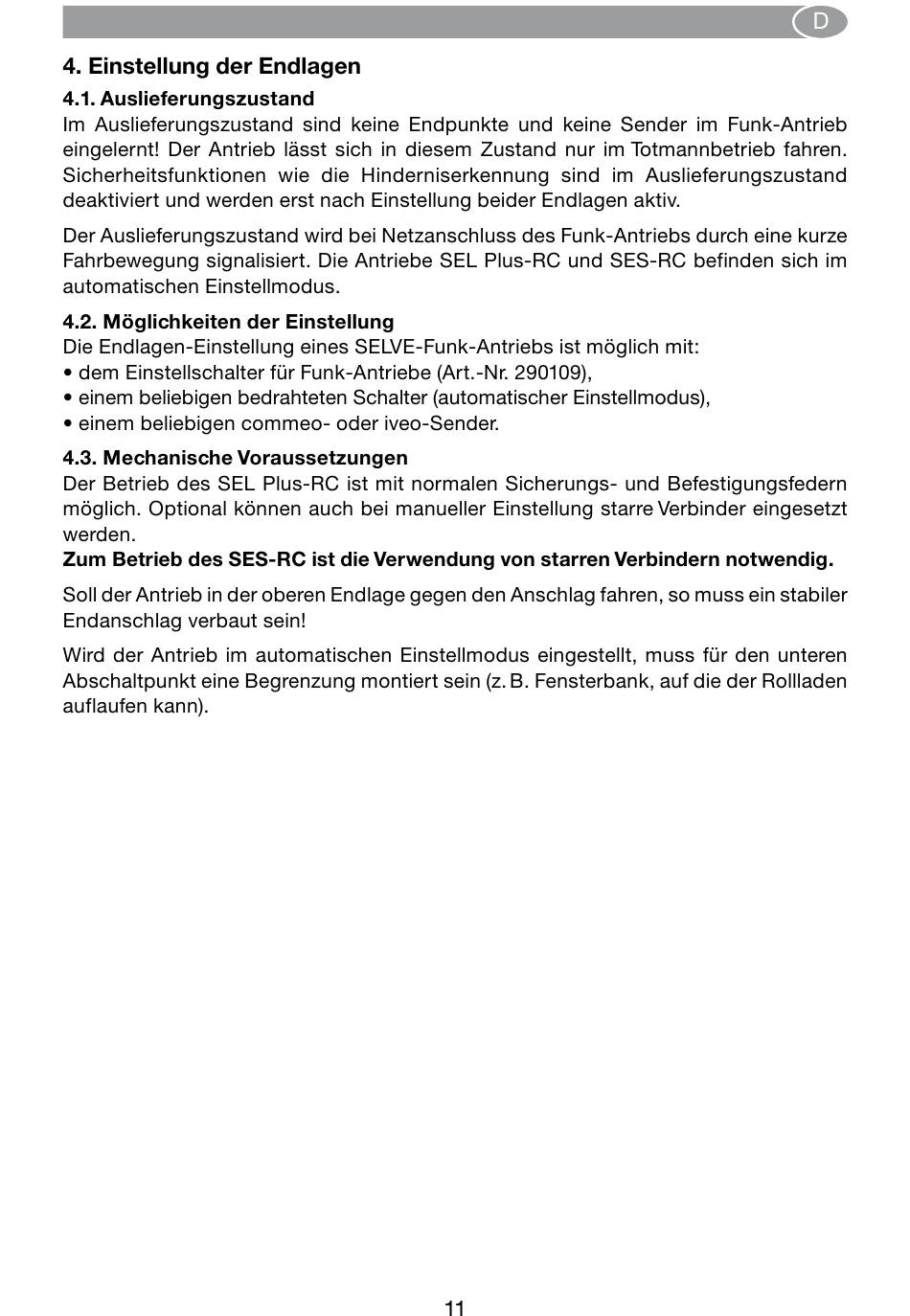 D

4. Einstellung der Endlagen

4.1. Auslieferungszustand
Im Auslieferungszustand sind keine Endpunkte und keine Sender im Funk-Antrieb eingelernt! Der Antrieb lässt sich in diesem Zustand nur im Totmannbetrieb fahren. Sicherheitsfunktionen wie die Hinderniserkennung sind im Auslieferungszustand deaktiviert und werden erst nach Einstellung beider Endlagen aktiv.

Der Auslieferungszustand wird bei Netzanschluss des Funk-Antriebs durch eine kurze Fahrbewegung signalisiert. Die Antriebe SEL Plus-RC und SES-RC befinden sich im automatischen Einstellmodus.

4.2. Möglichkeiten der Einstellung
Die Endlagen-Einstellung eines SELVE-Funk-Antriebs ist möglich mit:
• dem Einstellschalter für Funk-Antriebe (Art.-Nr. 290109),
• einem beliebigen bedrahteten Schalter (automatischer Einstellmodus),
• einem beliebigen commeo- oder iveo-Sender.

4.3. Mechanische Voraussetzungen
Der Betrieb des SEL Plus-RC ist mit normalen Sicherungs- und Befestigungsfedern möglich. Optional können auch bei manueller Einstellung starre Verbinder eingesetzt werden.
Zum Betrieb des SES-RC ist die Verwendung von starren Verbindern notwendig.

Soll der Antrieb in der oberen Endlage gegen den Anschlag fahren, so muss ein stabiler Endanschlag verbaut sein!

Wird der Antrieb im automatischen Einstellmodus eingestellt, muss für den unteren Abschaltpunkt eine Begrenzung montiert sein (z. B. Fensterbank, auf die der Rollladen auflaufen kann).

11